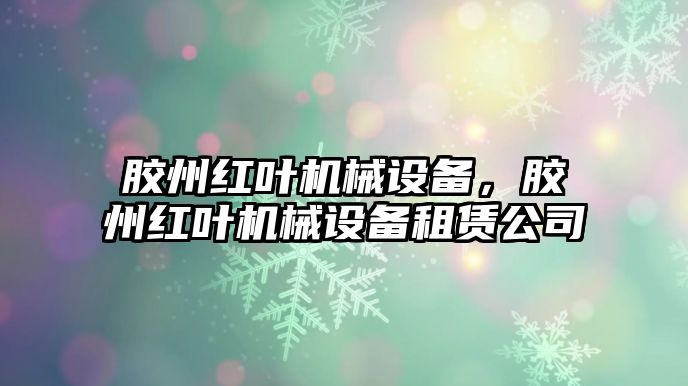 胶州红叶机械设备，胶州红叶机械设备租赁公司